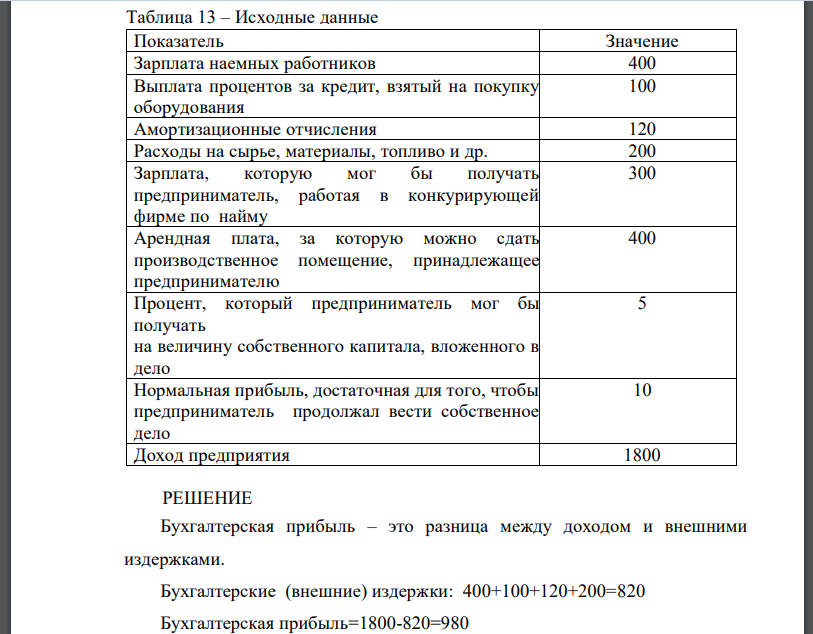 Таблица 13 – Исходные данные

| Показатель | Значение |
|---|---|
| Зарплата наемных работников | 400 |
| Выплата процентов за кредит, взятый на покупку оборудования | 100 |
| Амортизационные отчисления | 120 |
| Расходы на сырье, материалы, топливо и др. | 200 |
| Зарплата, которую мог бы получать предприниматель, работая в конкурирующей фирме по найму | 300 |
| Арендная плата, за которую можно сдать производственное помещение, принадлежащее предпринимателю | 400 |
| Процент, который предприниматель мог бы получать на величину собственного капитала, вложенного в дело | 5 |
| Нормальная прибыль, достаточная для того, чтобы предприниматель продолжал вести собственное дело | 10 |
| Доход предприятия | 1800 |

РЕШЕНИЕ

Бухгалтерская прибыль – это разница между доходом и внешними издержками.

Бухгалтерские (внешние) издержки: 400+100+120+200=820

Бухгалтерская прибыль=1800-820=980